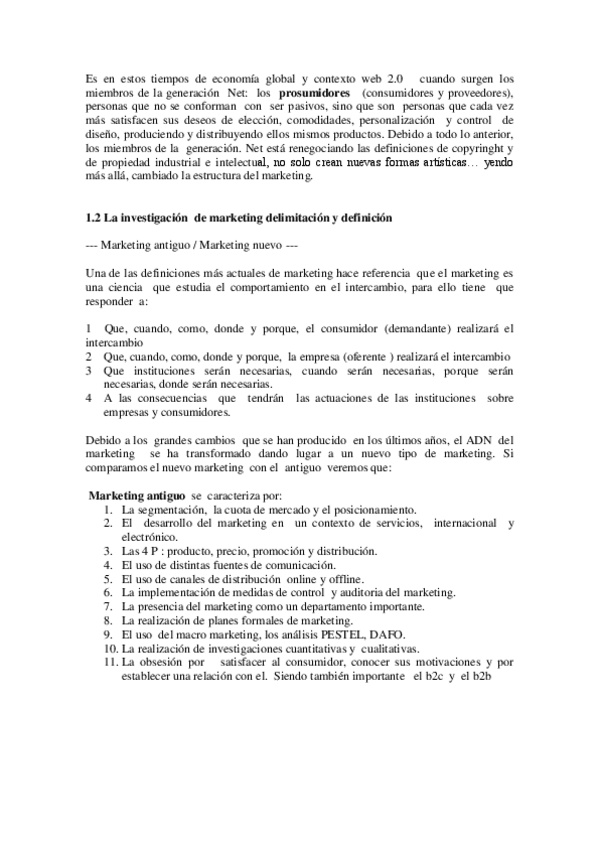 Es en estos tiempos de economía global y contexto web 2.0 cuando surgen los miembros de la generación Net: los **prosumidores** (consumidores y proveedores), personas que no se conforman con ser pasivos, sino que son personas que cada vez más satisfacen sus deseos de elección, comodidades, personalización y control de diseño, produciendo y distribuyendo ellos mismos productos. Debido a todo lo anterior, los miembros de la generación. Net está renegociando las definiciones de copyringht y de propiedad industrial e intelectual, no solo crean nuevas formas artísticas… yendo más allá, cambiado la estructura del marketing.

**1.2 La investigación de marketing delimitación y definición**

--- Marketing antiguo / Marketing nuevo ---

Una de las definiciones más actuales de marketing hace referencia que el marketing es una ciencia que estudia el comportamiento en el intercambio, para ello tiene que responder a:

1 Que, cuando, como, donde y porque, el consumidor (demandante) realizará el intercambio
2 Que, cuando, como, donde y porque, la empresa (oferente ) realizará el intercambio
3 Que instituciones serán necesarias, cuando serán necesarias, porque serán necesarias, donde serán necesarias.
4 A las consecuencias que tendrán las actuaciones de las instituciones sobre empresas y consumidores.

Debido a los grandes cambios que se han producido en los últimos años, el ADN del marketing se ha transformado dando lugar a un nuevo tipo de marketing. Si comparamos el nuevo marketing con el antiguo veremos que:

**Marketing antiguo** se caracteriza por:
1. La segmentación, la cuota de mercado y el posicionamiento.
2. El desarrollo del marketing en un contexto de servicios, internacional y electrónico.
3. Las 4 P : producto, precio, promoción y distribución.
4. El uso de distintas fuentes de comunicación.
5. El uso de canales de distribución online y offline.
6. La implementación de medidas de control y auditoria del marketing.
7. La presencia del marketing como un departamento importante.
8. La realización de planes formales de marketing.
9. El uso del macro marketing, los análisis PESTEL, DAFO.
10. La realización de investigaciones cuantitativas y cualitativas.
11. La obsesión por satisfacer al consumidor, conocer sus motivaciones y por establecer una relación con el. Siendo también importante el b2c y el b2b